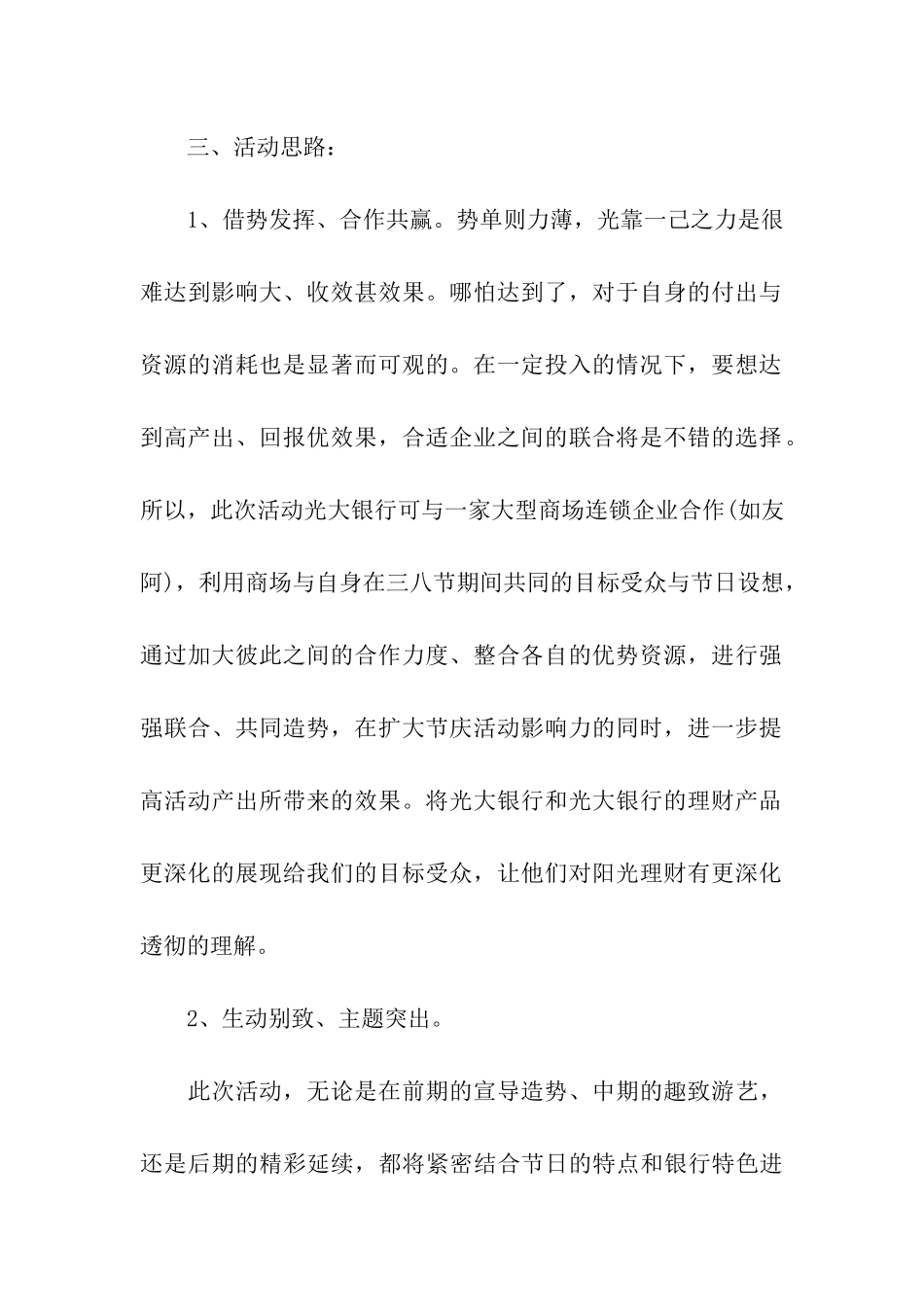 三、活动思路：

1、借势发挥、合作共赢。势单则力薄，光靠一己之力是很难达到影响大、收效甚效果。哪怕达到了，对于自身的付出与资源的消耗也是显著而可观的。在一定投入的情况下，要想达到高产出、回报优效果，合适企业之间的联合将是不错的选择。所以，此次活动光大银行可与一家大型商场连锁企业合作(如友阿)，利用商场与自身在三八节期间共同的目标受众与节日设想，通过加大彼此之间的合作力度、整合各自的优势资源，进行强强联合、共同造势，在扩大节庆活动影响力的同时，进一步提高活动产出所带来的效果。将光大银行和光大银行的理财产品更深化的展现给我们的目标受众，让他们对阳光理财有更深化透彻的理解。

2、生动别致、主题突出。

此次活动，无论是在前期的宣导造势、中期的趣致游艺，还是后期的精彩延续，都将紧密结合节日的特点和银行特色进